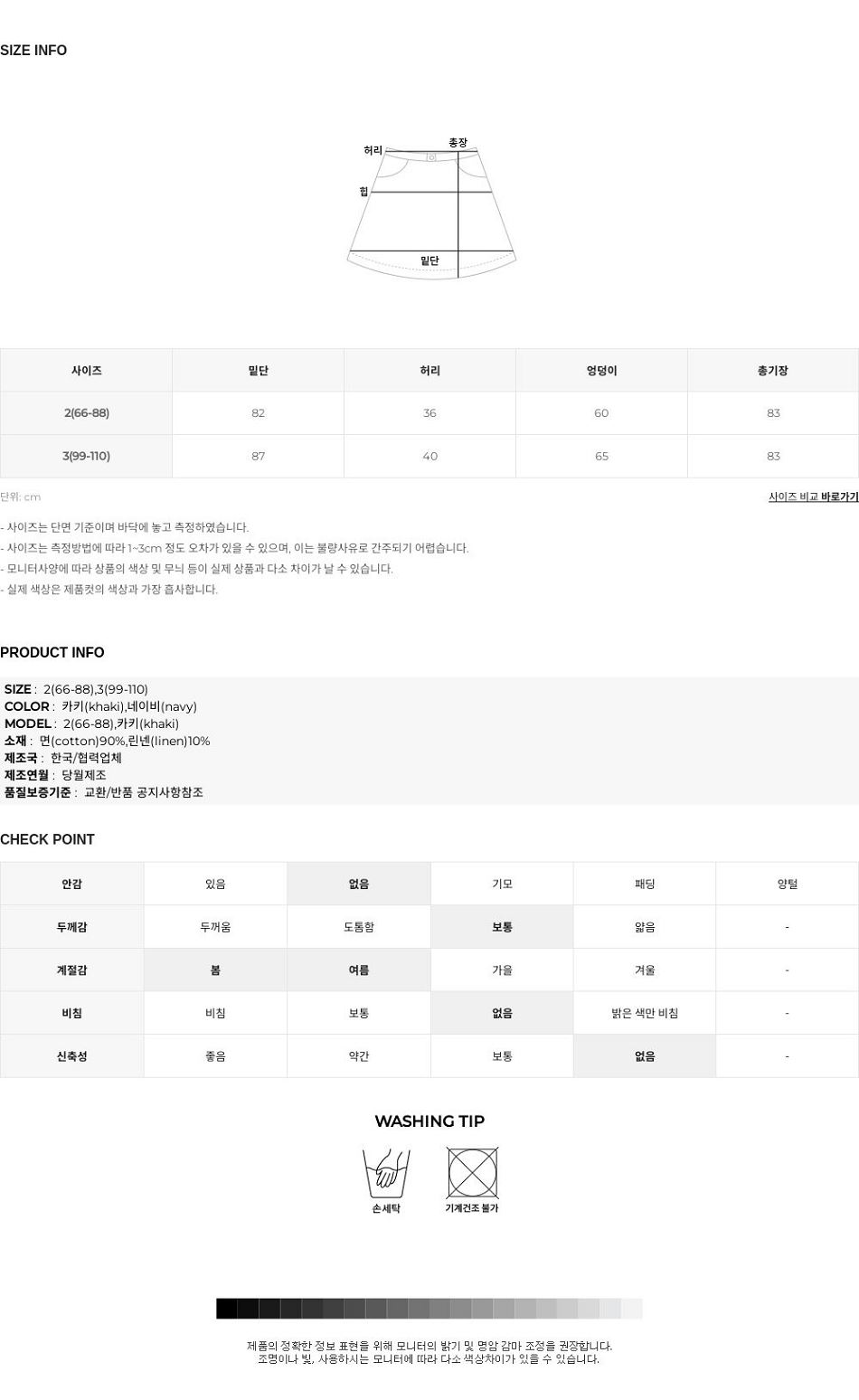 SIZE INFO

허리
총장
힙
밑단

| 사이즈 | 밑단 | 허리 | 엉덩이 | 총기장 |
|---|---|---|---|---|
| 2(66-88) | 82 | 36 | 60 | 83 |
| 3(99-110) | 87 | 40 | 65 | 83 |

단위: cm
사이즈 비교 바로가기

- 사이즈는 단면 기준이며 바닥에 놓고 측정하였습니다.
- 사이즈는 측정방법에 따라 1~3cm 정도 오차가 있을 수 있으며, 이는 불량사유로 간주되기 어렵습니다.
- 모니터사양에 따라 상품의 색상 및 무늬 등이 실제 상품과 다소 차이가 날 수 있습니다.
- 실제 색상은 제품컷의 색상과 가장 흡사합니다.

PRODUCT INFO

SIZE : 2(66-88),3(99-110)
COLOR : 카키(khaki),네이비(navy)
MODEL : 2(66-88),카키(khaki)
소재 : 면(cotton)90%,린넨(linen)10%
제조국 : 한국/협력업체
제조연월 : 당월제조
품질보증기준 : 교환/반품 공지사항참조

CHECK POINT

| 안감 | 있음 | 없음 | 기모 | 패딩 | 양털 |
|---|---|---|---|---|---|
| 두께감 | 두꺼움 | 도톰함 | 보통 | 얇음 | - |
| 계절감 | 봄 | 여름 | 가을 | 겨울 | - |
| 비침 | 비침 | 보통 | 없음 | 밝은 색만 비침 | - |
| 신축성 | 좋음 | 약간 | 보통 | 없음 | - |

WASHING TIP

손세탁
기계건조 불가

제품의 정확한 정보 표현을 위해 모니터의 밝기 및 명암 감마 조정을 권장합니다.
조명이나 빛, 사용하시는 모니터에 따라 다소 색상차이가 있을 수 있습니다.